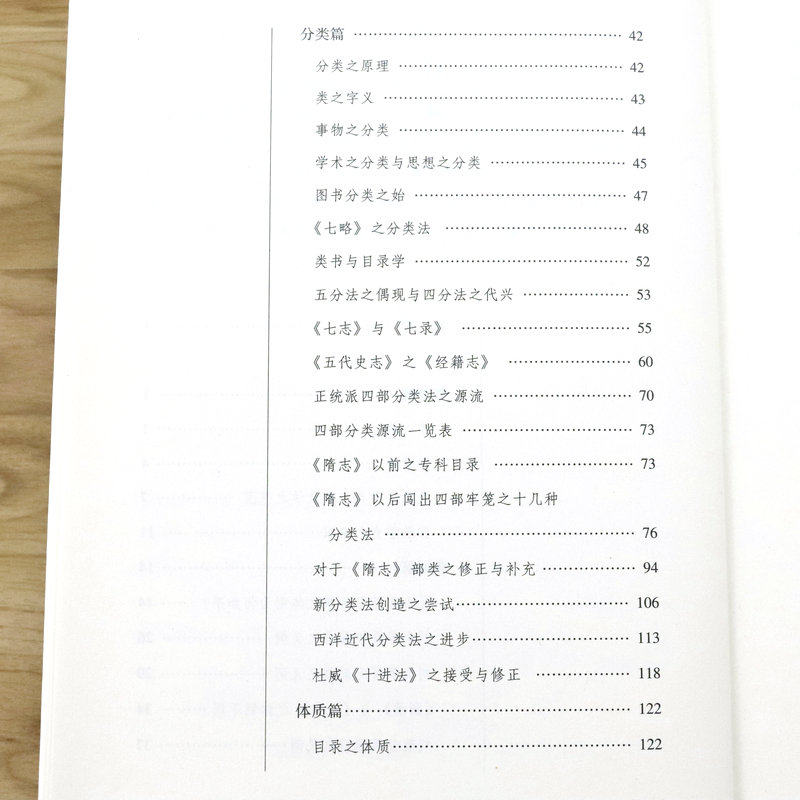 分类篇 42

分类之原理 42

类之字义 43

事物之分类 44

学术之分类与思想之分类 45

图书分类之始 47

《七略》之分类法 48

类书与目录学 52

五分法之偶现与四分法之代兴 53

《七志》与《七录》 55

《五代史志》之《经籍志》 60

正统派四部分类法之源流 70

四部分类源流一览表 73

《隋志》以前之专科目录 73

《隋志》以后闯出四部牢笼之十几种分类法 76

对于《隋志》部类之修正与补充 94

新分类法创造之尝试 106

西洋近代分类法之进步 113

杜威《十进法》之接受与修正 118

体质篇 122

目录之体质 122